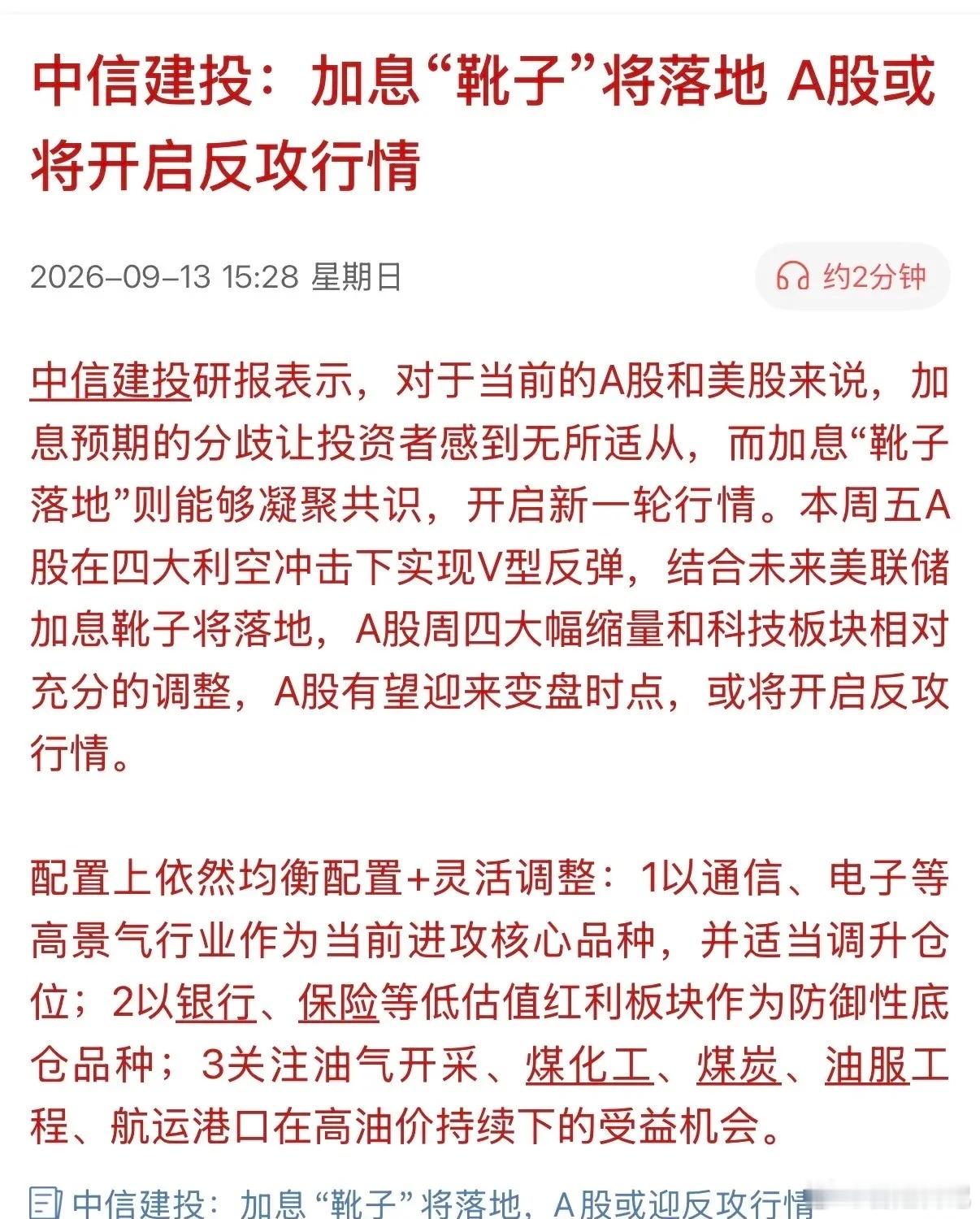 中信建投：加息“靴子”将落地 A股或将开启反攻行情

2026-09-13 15:28 星期日

约2分钟

中信建投研报表示，对于当前的A股和美股来说，加息预期的分歧让投资者感到无所适从，而加息“靴子落地”则能够凝聚共识，开启新一轮行情。本周五A股在四大利空冲击下实现V型反弹，结合未来美联储加息靴子将落地，A股周四大幅缩量和科技板块相对充分的调整，A股有望迎来变盘时点，或将开启反攻行情。

配置上依然均衡配置+灵活调整：1以通信、电子等高景气行业作为当前进攻核心品种，并适当调升仓位；2以银行、保险等低估值红利板块作为防御性底仓品种；3关注油气开采、煤化工、煤炭、油服工程、航运港口在高油价持续下的受益机会。

中信建投：加息“靴子”将落地，A股或迎反攻行情